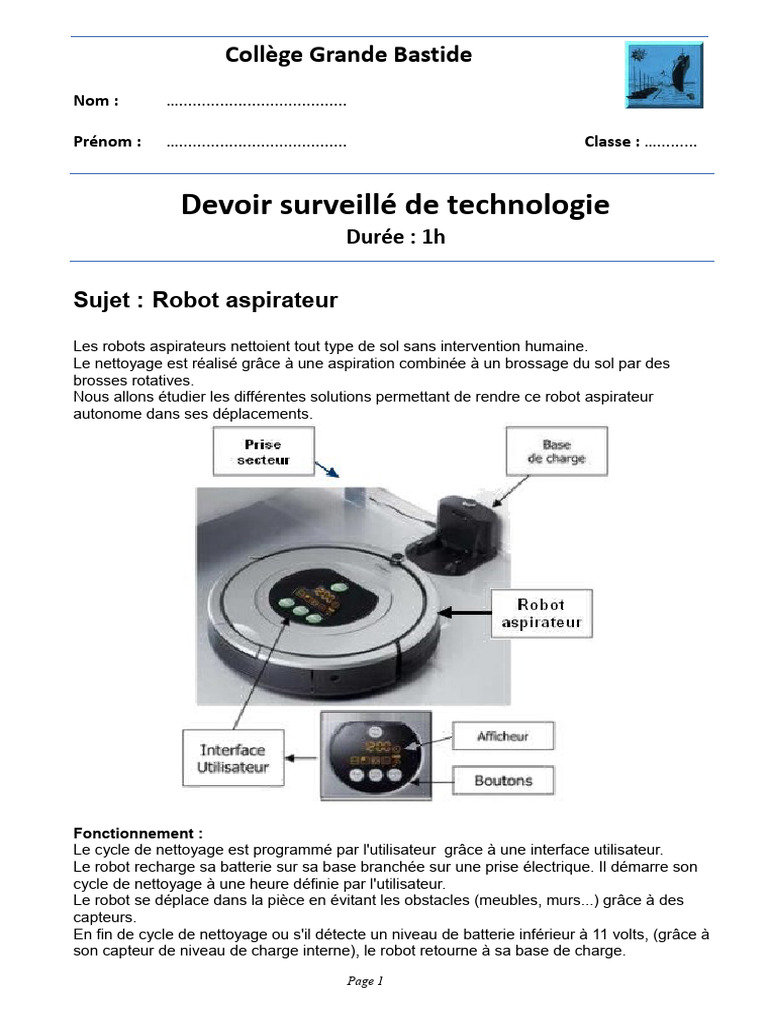 Collège Grande Bastide

Nom : ........................................

Prénom : ........................................ Classe : ............

Devoir surveillé de technologie
Durée : 1h

Sujet : Robot aspirateur

Les robots aspirateurs nettoient tout type de sol sans intervention humaine.
Le nettoyage est réalisé grâce à une aspiration combinée à un brossage du sol par des brosses rotatives.
Nous allons étudier les différentes solutions permettant de rendre ce robot aspirateur autonome dans ses déplacements.

Prise secteur

Base de charge

Robot aspirateur

Interface Utilisateur

Afficheur

Boutons

Fonctionnement :
Le cycle de nettoyage est programmé par l'utilisateur grâce à une interface utilisateur.
Le robot recharge sa batterie sur sa base branchée sur une prise électrique. Il démarre son cycle de nettoyage à une heure définie par l'utilisateur.
Le robot se déplace dans la pièce en évitant les obstacles (meubles, murs...) grâce à des capteurs.
En fin de cycle de nettoyage ou s'il détecte un niveau de batterie inférieur à 11 volts, (grâce à son capteur de niveau de charge interne), le robot retourne à sa base de charge.

Page 1